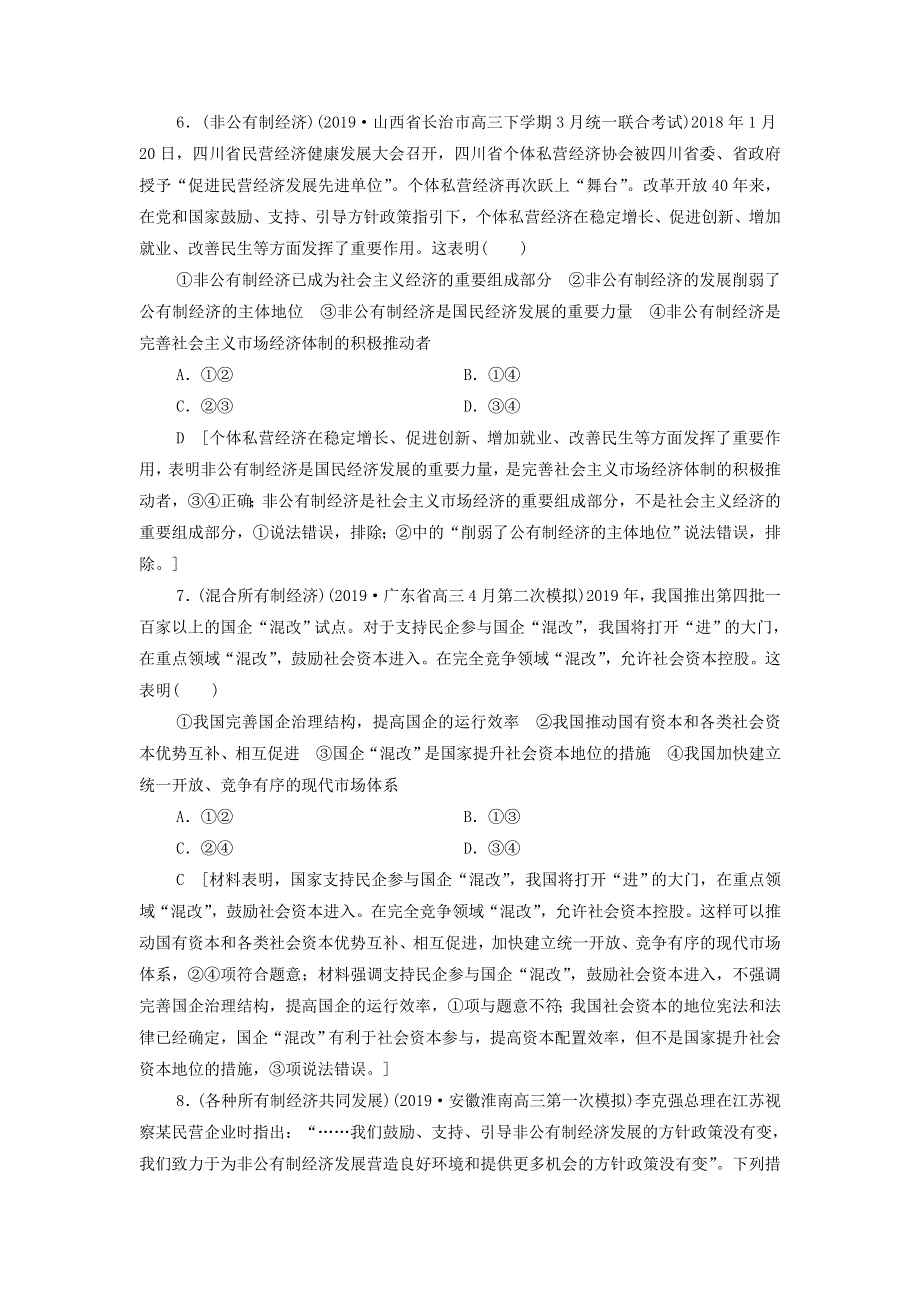 6．(非公有制经济)(2019·山西省长治市高三下学期3月统一联合考试)2018年1月20日，四川省民营经济健康发展大会召开，四川省个体私营经济协会被四川省委、省政府授予“促进民营经济发展先进单位”。个体私营经济再次跃上“舞台”。改革开放40年来，在党和国家鼓励、支持、引导方针政策指引下，个体私营经济在稳定增长、促进创新、增加就业、改善民生等方面发挥了重要作用。这表明(　　)

①非公有制经济已成为社会主义经济的重要组成部分　②非公有制经济的发展削弱了公有制经济的主体地位　③非公有制经济是国民经济发展的重要力量　④非公有制经济是完善社会主义市场经济体制的积极推动者

A．①②　　B．①④

C．②③　　D．③④

D　[个体私营经济在稳定增长、促进创新、增加就业、改善民生等方面发挥了重要作用，表明非公有制经济是国民经济发展的重要力量，是完善社会主义市场经济体制的积极推动者，③④正确；非公有制经济是社会主义市场经济的重要组成部分，不是社会主义经济的重要组成部分，①说法错误，排除；②中的“削弱了公有制经济的主体地位”说法错误，排除。]

7．(混合所有制经济)(2019·广东省高三4月第二次模拟)2019年，我国推出第四批一百家以上的国企“混改”试点。对于支持民企参与国企“混改”，我国将打开“进”的大门，在重点领域“混改”，鼓励社会资本进入。在完全竞争领域“混改”，允许社会资本控股。这表明(　　)

①我国完善国企治理结构，提高国企的运行效率　②我国推动国有资本和各类社会资本优势互补、相互促进　③国企“混改”是国家提升社会资本地位的措施　④我国加快建立统一开放、竞争有序的现代市场体系

A．①②　　B．①③

C．②④　　D．③④

C　[材料表明，国家支持民企参与国企“混改”，我国将打开“进”的大门，在重点领域“混改”，鼓励社会资本进入。在完全竞争领域“混改”，允许社会资本控股。这样可以推动国有资本和各类社会资本优势互补、相互促进，加快建立统一开放、竞争有序的现代市场体系，②④项符合题意；材料强调支持民企参与国企“混改”，鼓励社会资本进入，不强调完善国企治理结构，提高国企的运行效率，①项与题意不符；我国社会资本的地位宪法和法律已经确定，国企“混改”有利于社会资本参与，提高资本配置效率，但不是国家提升社会资本地位的措施，③项说法错误。]

8．(各种所有制经济共同发展)(2019·安徽淮南高三第一次模拟)李克强总理在江苏视察某民营企业时指出：“……我们鼓励、支持、引导非公有制经济发展的方针政策没有变，我们致力于为非公有制经济发展营造良好环境和提供更多机会的方针政策没有变”。下列措